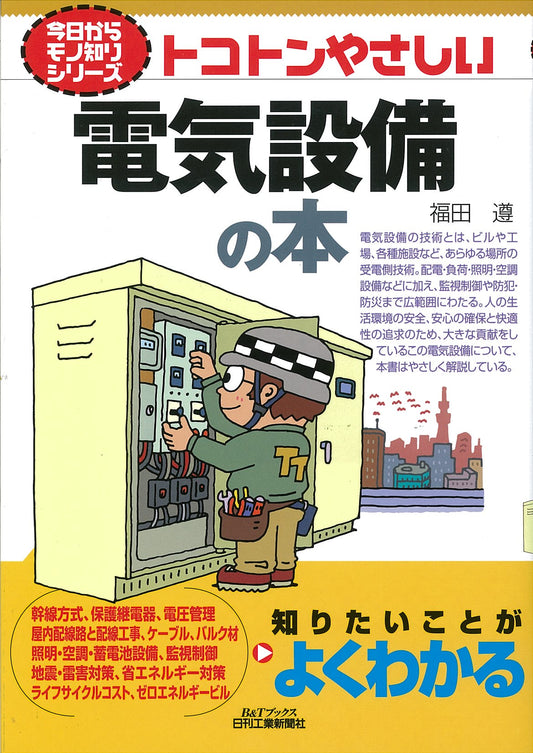 今日からモノ知りシリーズ

トコトンやさしい

電気設備の本

福田 遵

電気設備の技術とは、ビルや工場、各種施設など、あらゆる場所の受電側技術。配電・負荷・照明・空調設備などに加え、監視制御や防犯・防災まで広範囲にわたる。人の生活環境の安全、安心の確保と快適性の追求のため、大きな貢献をしているこの電気設備について、本書はやさしく解説している。

TT

幹線方式、保護継電器、電圧管理
屋内配線路と配線工事、ケーブル、バルク材
照明・空調・蓄電池設備、監視制御
地震・雷害対策、省エネルギー対策
ライフサイクルコスト、ゼロエネルギービル

知りたいことが
よくわかる

B&Tブックス
日刊工業新聞社